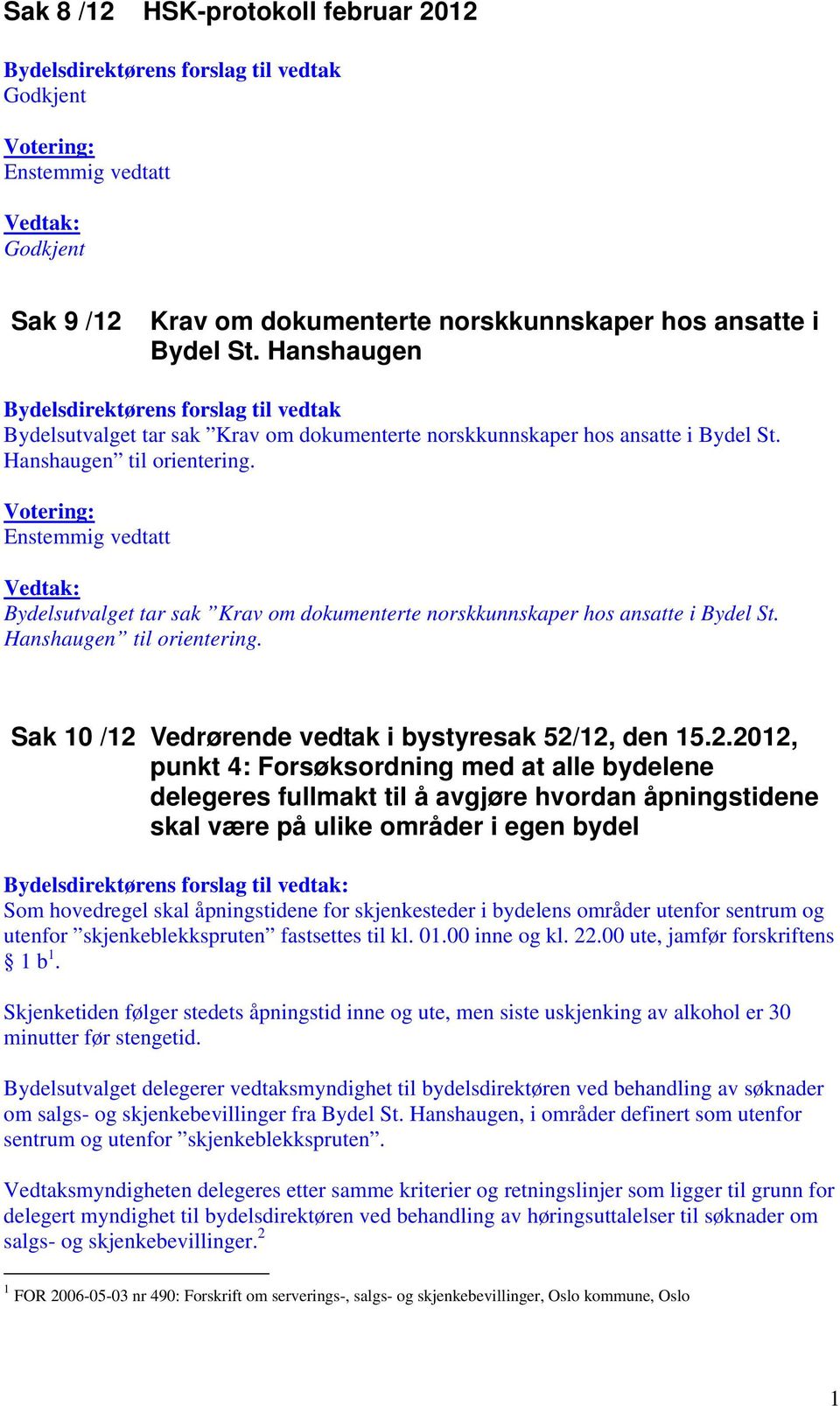 Sak 8 /12 HSK-protokoll februar 2012

Bydelsdirektørens forslag til vedtak
Godkjent

Votering:
Enstemmig vedtatt

Vedtak:
Godkjent

Sak 9 /12 Krav om dokumenterte norskkunnskaper hos ansatte i Bydel St. Hanshaugen

Bydelsdirektørens forslag til vedtak
Bydelsutvalget tar sak ”Krav om dokumenterte norskkunnskaper hos ansatte i Bydel St. Hanshaugen” til orientering.

Votering:
Enstemmig vedtatt

Vedtak:
Bydelsutvalget tar sak ”Krav om dokumenterte norskkunnskaper hos ansatte i Bydel St. Hanshaugen” til orientering.

Sak 10 /12 Vedrørende vedtak i bystyresak 52/12, den 15.2.2012, punkt 4: Forsøksordning med at alle bydelene delegeres fullmakt til å avgjøre hvordan åpningstidene skal være på ulike områder i egen bydel

Bydelsdirektørens forslag til vedtak:
Som hovedregel skal åpningstidene for skjenkesteder i bydelens områder utenfor sentrum og utenfor ”skjenkeblekkspruten” fastsettes til kl. 01.00 inne og kl. 22.00 ute, jamfør forskriftens § 1 b$^1$.

Skjenketiden følger stedets åpningstid inne og ute, men siste uskjenking av alkohol er 30 minutter før stengetid.

Bydelsutvalget delegerer vedtaksmyndighet til bydelsdirektøren ved behandling av søknader om salgs- og skjenkebevillinger fra Bydel St. Hanshaugen, i områder definert som utenfor sentrum og utenfor ”skjenkeblekkspruten”.

Vedtaksmyndigheten delegeres etter samme kriterier og retningslinjer som ligger til grunn for delegert myndighet til bydelsdirektøren ved behandling av høringsuttalelser til søknader om salgs- og skjenkebevillinger.$^2$

$^1$ FOR 2006-05-03 nr 490: Forskrift om serverings-, salgs- og skjenkebevillinger, Oslo kommune, Oslo

1